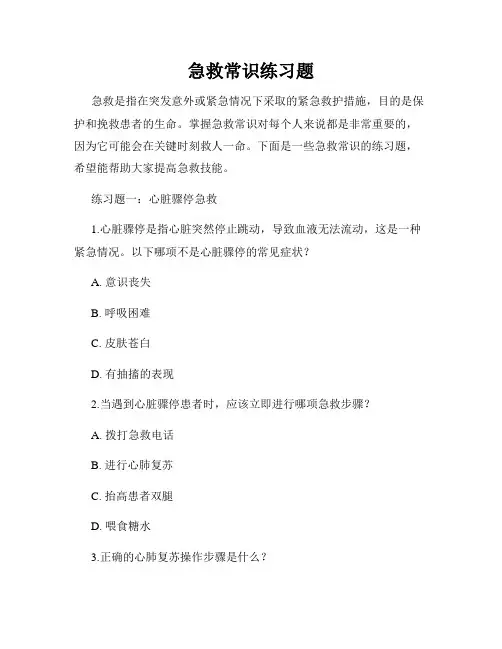 急救常识练习题

急救是指在突发意外或紧急情况下采取的紧急救护措施，目的是保护和挽救患者的生命。掌握急救常识对每个人来说都是非常重要的，因为它可能会在关键时刻救人一命。下面是一些急救常识的练习题，希望能帮助大家提高急救技能。

练习题一：心脏骤停急救

1.心脏骤停是指心脏突然停止跳动，导致血液无法流动，这是一种紧急情况。以下哪项不是心脏骤停的常见症状？

A. 意识丧失

B. 呼吸困难

C. 皮肤苍白

D. 有抽搐的表现

2.当遇到心脏骤停患者时，应该立即进行哪项急救步骤？

A. 拨打急救电话

B. 进行心肺复苏

C. 抬高患者双腿

D. 喂食糖水

3.正确的心肺复苏操作步骤是什么？